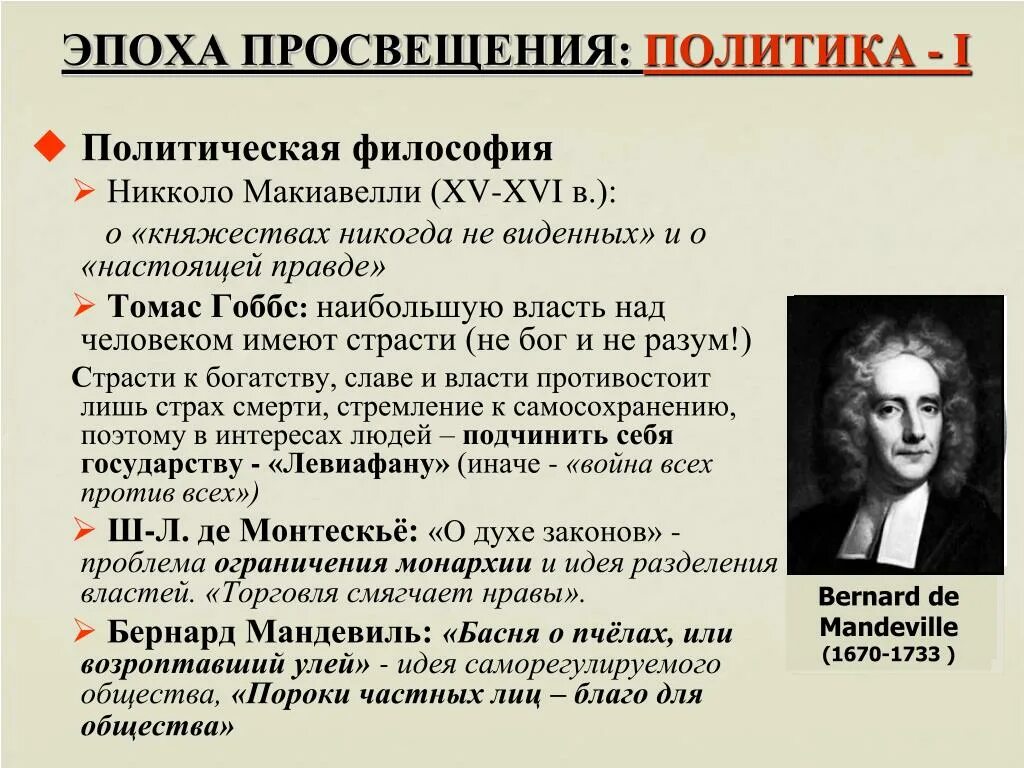 ЭПОХА ПРОСВЕЩЕНИЯ: ПОЛИТИКА - I

Политическая философия

Никколо Макиавелли (XV-XVI в.): о «княжествах никогда не виденных» и о «настоящей правде»

Томас Гоббс: наибольшую власть над человеком имеют страсти (не бог и не разум!)

Страсти к богатству, славе и власти противостоит лишь страх смерти, стремление к самосохранению, поэтому в интересах людей – подчинить себя государству - «Левиафану» (иначе - «война всех против всех»)

Ш-Л. де Монтескьё: «О духе законов» - проблема ограничения монархии и идея разделения властей. «Торговля смягчает нравы».

Бернард Мандевиль: «Басня о пчёлах, или возроптавший улей» - идея саморегулируемого общества, «Пороки частных лиц – благо для общества»

Bernard de Mandeville (1670-1733 )